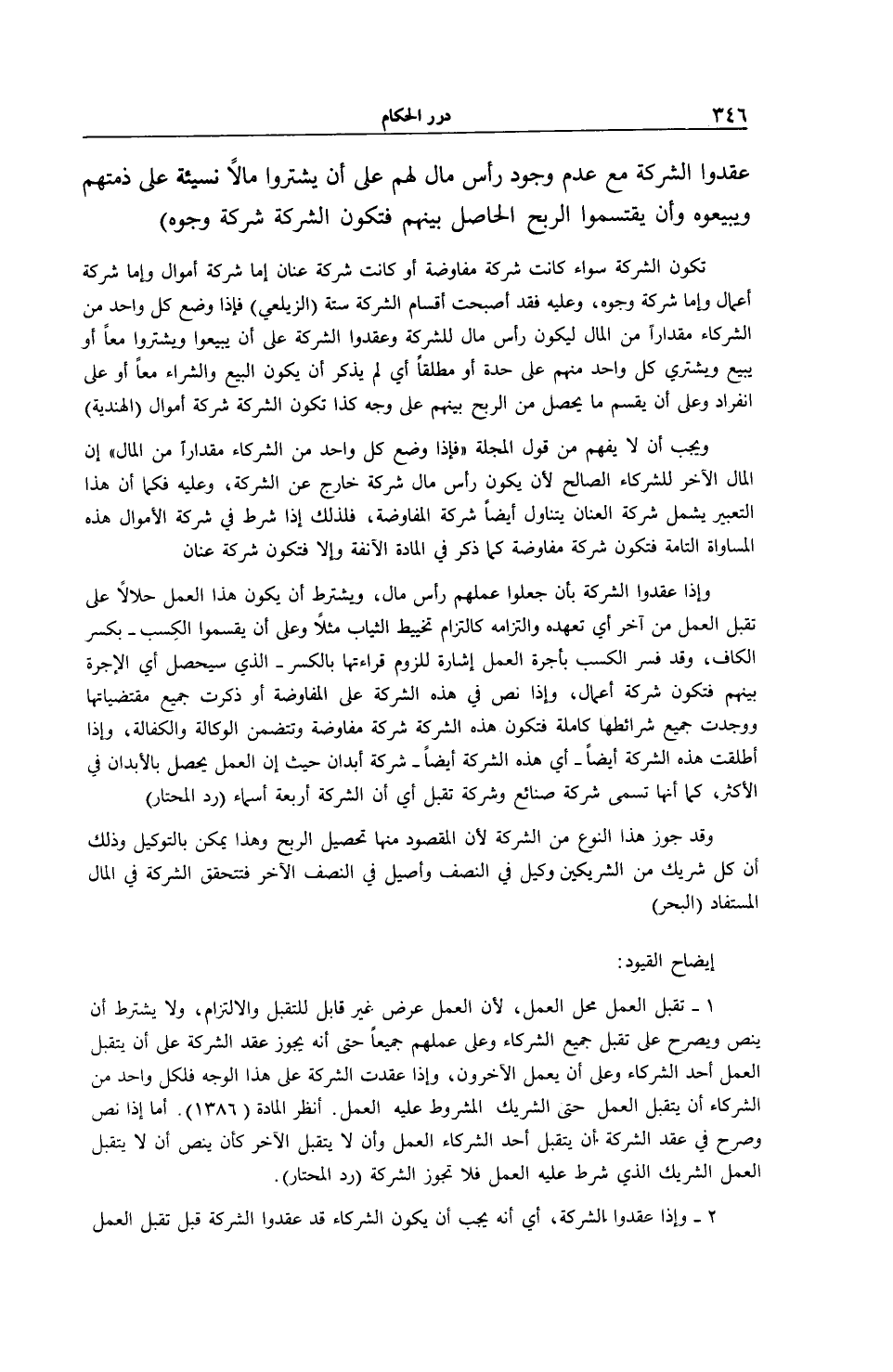 ٣٤٦ درر الحكام

عقدوا الشركة مع عدم وجود رأس مال لهم على أن يشتروا مالاً نسيئة على ذمتهم ويبيعوه وأن يقتسموا الربح الحاصل بينهم فتكون الشركة شركة وجوه)

تكون الشركة سواء كانت شركة مفاوضة أو كانت شركة عنان إما شركة أموال وإما شركة أعمال وإما شركة وجوه، وعليه فقد أصبحت أقسام الشركة ستة (الزيلعي) فإذا وضع كل واحد من الشركاء مقداراً من المال ليكون رأس مال للشركة وعقدوا الشركة على أن يبيعوا ويشتروا معاً أو يبيع ويشتري كل واحد منهم على حدة أو مطلقاً أي لم يذكر أن يكون البيع والشراء معاً أو على انفراد وعلى أن يقسم ما يحصل من الربح بينهم على وجه كذا تكون الشركة شركة أموال (الهندية)

ويجب أن لا يفهم من قول المجلة «فإذا وضع كل واحد من الشركاء مقداراً من المال» إن المال الآخر للشركاء الصالح لأن يكون رأس مال شركة خارج عن الشركة، وعليه فكما أن هذا التعبير يشمل شركة العنان يتناول أيضاً شركة المفاوضة، فلذلك إذا شرط في شركة الأموال هذه المساواة التامة فتكون شركة مفاوضة كما ذكر في المادة الآنفة وإلا فتكون شركة عنان

وإذا عقدوا الشركة بأن جعلوا عملهم رأس مال، ويشترط أن يكون هذا العمل حلالاً على تقبل العمل من آخر أي تعهده والتزامه كالتزام تخييط الثياب مثلاً وعلى أن يقسموا الكِسب ـ بكسر الكاف، وقد فسر الكسب بأجرة العمل إشارة للزوم قراءتها بالكسر ـ الذي سيحصل أي الإجرة بينهم فتكون شركة أعمال، وإذا نص في هذه الشركة على المفاوضة أو ذكرت جميع مقتضياتها ووجدت جميع شرائطها كاملة فتكون هذه الشركة شركة مفاوضة وتتضمن الوكالة والكفالة، وإذا أطلقت هذه الشركة أيضاً ـ أي هذه الشركة أيضاً ـ شركة أبدان حيث إن العمل يحصل بالأبدان في الأكثر، كما أنها تسمى شركة صنائع وشركة تقبل أي أن الشركة أربعة أسماء (رد المحتار)

وقد جوز هذا النوع من الشركة لأن المقصود منها تحصيل الربح وهذا يمكن بالتوكيل وذلك أن كل شريك من الشريكين وكيل في النصف وأصيل في النصف الآخر فتتحقق الشركة في المال المستفاد (البحر)

إيضاح القيود:

١ ـ تقبل العمل محل العمل، لأن العمل عرض غير قابل للتقبل والالتزام، ولا يشترط أن ينص ويصرح على تقبل جميع الشركاء وعلى عملهم جميعاً حتى أنه يجوز عقد الشركة على أن يتقبل العمل أحد الشركاء وعلى أن يعمل الآخرون، وإذا عقدت الشركة على هذا الوجه فلكل واحد من الشركاء أن يتقبل العمل حتى الشريك المشروط عليه العمل. أنظر المادة (١٣٨٦). أما إذا نص وصرح في عقد الشركة أن يتقبل أحد الشركاء العمل وأن لا يتقبل الآخر كأن ينص أن لا يتقبل العمل الشريك الذي شرط عليه العمل فلا تجوز الشركة (رد المحتار).

٢ ـ وإذا عقدوا الشركة، أي أنه يجب أن يكون الشركاء قد عقدوا الشركة قبل تقبل العمل